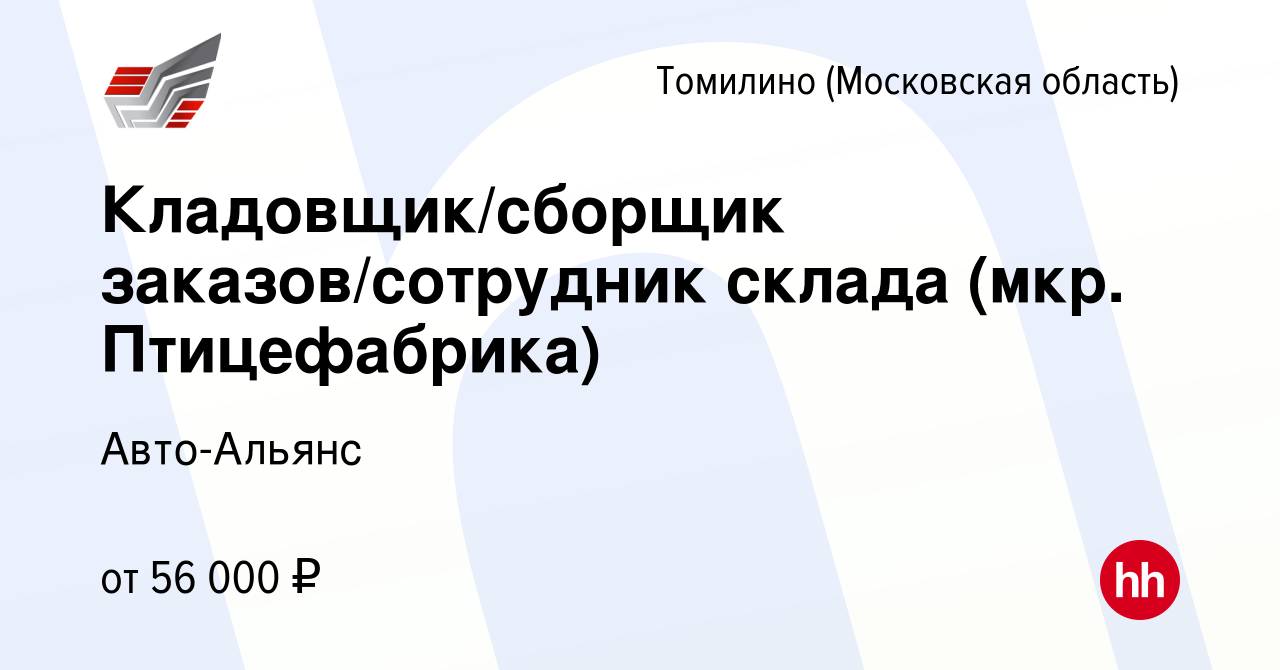 Томилино (Московская область)

Кладовщик/сборщик заказов/сотрудник склада (мкр. Птицефабрика)

Авто-Альянс

от 56 000 ₽

hh